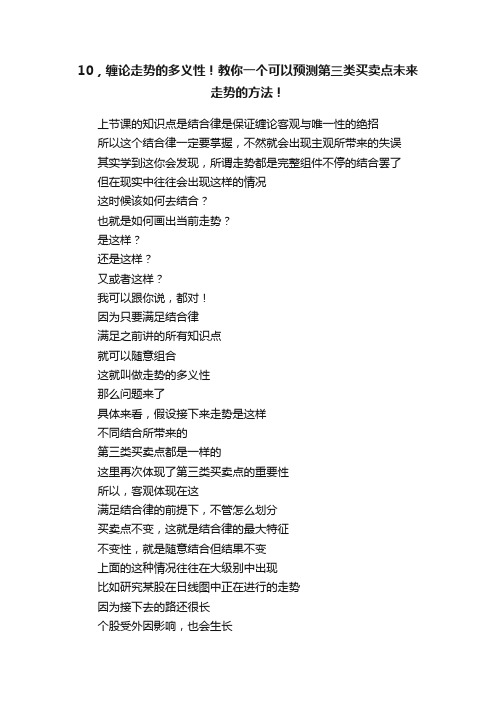 10，缠论走势的多义性！教你一个可以预测第三类买卖点未来走势的方法！

上节课的知识点是结合律是保证缠论客观与唯一性的绝招
所以这个结合律一定要掌握，不然就会出现主观所带来的失误
其实学到这你会发现，所谓走势都是完整组件不停的结合罢了
但在现实中往往会出现这样的情况
这时候该如何去结合？
也就是如何画出当前走势？
是这样？
还是这样？
又或者这样？
我可以跟你说，都对！
因为只要满足结合律
满足之前讲的所有知识点
就可以随意组合
这就叫做走势的多义性
那么问题来了
具体来看，假设接下来走势是这样
不同结合所带来的
第三类买卖点都是一样的
这里再次体现了第三类买卖点的重要性
所以，客观体现在这
满足结合律的前提下，不管怎么划分
买卖点不变，这就是结合律的最大特征
不变性，就是随意结合但结果不变
上面的这种情况往往在大级别中出现
比如研究某股在日线图中正在进行的走势
因为接下去的路还很长
个股受外因影响，也会生长